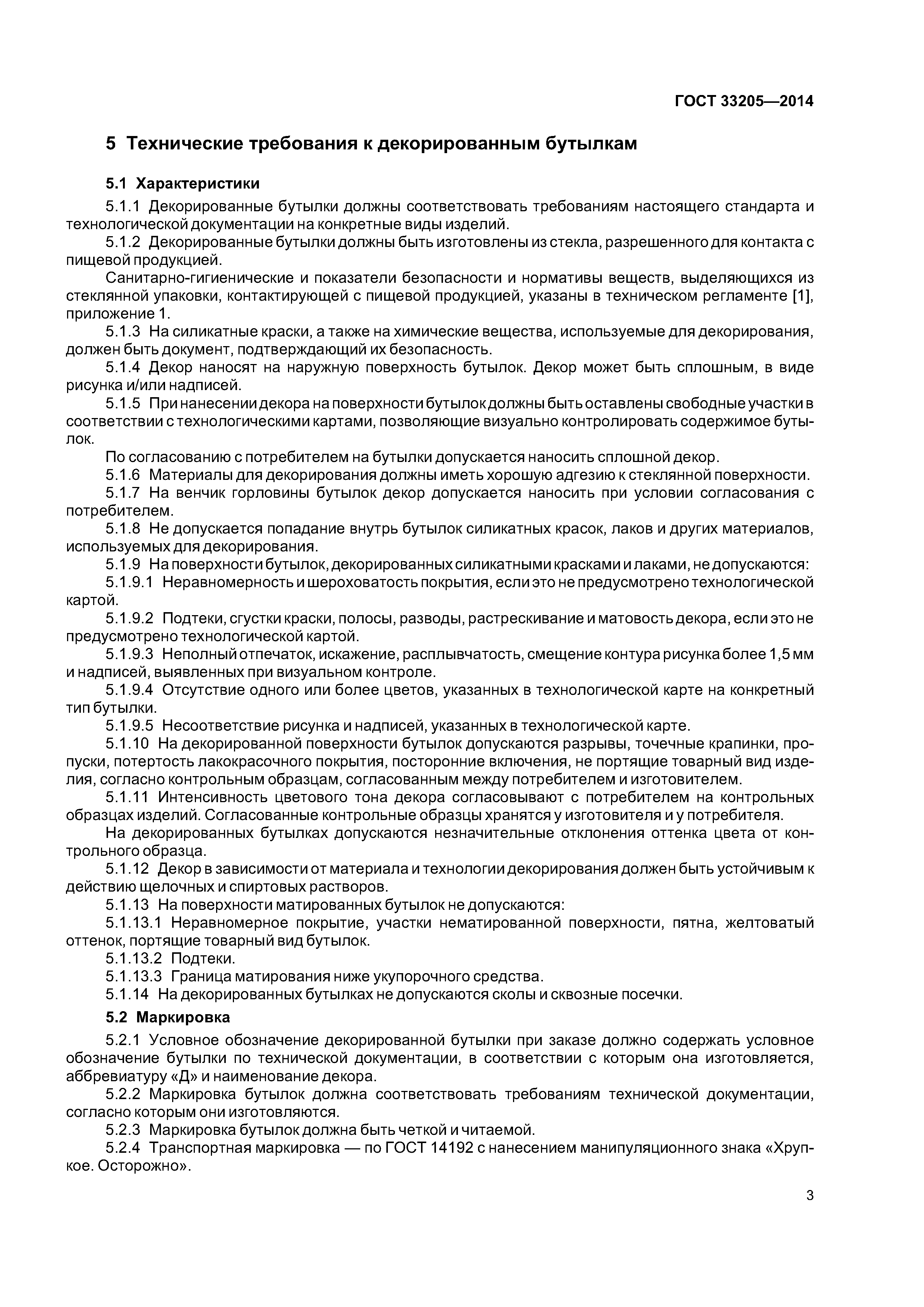 ГОСТ 33205—2014

5 Технические требования к декорированным бутылкам

5.1 Характеристики

5.1.1 Декорированные бутылки должны соответствовать требованиям настоящего стандарта и технологической документации на конкретные виды изделий.

5.1.2 Декорированные бутылки должны быть изготовлены из стекла, разрешенного для контакта с пищевой продукцией.

Санитарно-гигиенические и показатели безопасности и нормативы веществ, выделяющихся из стеклянной упаковки, контактирующей с пищевой продукцией, указаны в техническом регламенте [1], приложение 1.

5.1.3 На силикатные краски, а также на химические вещества, используемые для декорирования, должен быть документ, подтверждающий их безопасность.

5.1.4 Декор наносят на наружную поверхность бутылок. Декор может быть сплошным, в виде рисунка и/или надписей.

5.1.5 При нанесении декора на поверхности бутылок должны быть оставлены свободные участки в соответствии с технологическими картами, позволяющие визуально контролировать содержимое бутылок.

По согласованию с потребителем на бутылки допускается наносить сплошной декор.

5.1.6 Материалы для декорирования должны иметь хорошую адгезию к стеклянной поверхности.

5.1.7 На венчик горловины бутылок декор допускается наносить при условии согласования с потребителем.

5.1.8 Не допускается попадание внутрь бутылок силикатных красок, лаков и других материалов, используемых для декорирования.

5.1.9 На поверхности бутылок, декорированных силикатными красками и лаками, не допускаются:

5.1.9.1 Неравномерность и шероховатость покрытия, если это не предусмотрено технологической картой.

5.1.9.2 Подтеки, сгустки краски, полосы, разводы, растрескивание и матовость декора, если это не предусмотрено технологической картой.

5.1.9.3 Неполный отпечаток, искажение, расплывчатость, смещение контура рисунка более 1,5 мм и надписей, выявленных при визуальном контроле.

5.1.9.4 Отсутствие одного или более цветов, указанных в технологической карте на конкретный тип бутылки.

5.1.9.5 Несоответствие рисунка и надписей, указанных в технологической карте.

5.1.10 На декорированной поверхности бутылок допускаются разрывы, точечные крапинки, пропуски, потертость лакокрасочного покрытия, посторонние включения, не портящие товарный вид изделия, согласно контрольным образцам, согласованным между потребителем и изготовителем.

5.1.11 Интенсивность цветового тона декора согласовывают с потребителем на контрольных образцах изделий. Согласованные контрольные образцы хранятся у изготовителя и у потребителя.

На декорированных бутылках допускаются незначительные отклонения оттенка цвета от контрольного образца.

5.1.12 Декор в зависимости от материала и технологии декорирования должен быть устойчивым к действию щелочных и спиртовых растворов.

5.1.13 На поверхности матированных бутылок не допускаются:

5.1.13.1 Неравномерное покрытие, участки нематированной поверхности, пятна, желтоватый оттенок, портящие товарный вид бутылок.

5.1.13.2 Подтеки.

5.1.13.3 Граница матирования ниже укупорочного средства.

5.1.14 На декорированных бутылках не допускаются сколы и сквозные посечки.

5.2 Маркировка

5.2.1 Условное обозначение декорированной бутылки при заказе должно содержать условное обозначение бутылки по технической документации, в соответствии с которым она изготовляется, аббревиатуру «Д» и наименование декора.

5.2.2 Маркировка бутылок должна соответствовать требованиям технической документации, согласно которым они изготовляются.

5.2.3 Маркировка бутылок должна быть четкой и читаемой.

5.2.4 Транспортная маркировка — по ГОСТ 14192 с нанесением манипуляционного знака «Хрупкое. Осторожно».

3